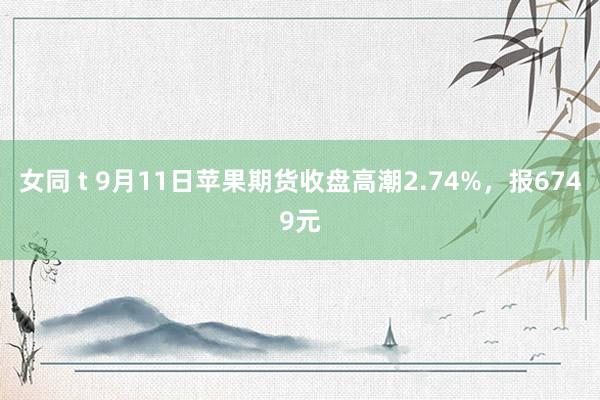 女同 t 9月11日苹果期货收盘高潮2.74%，报6749元